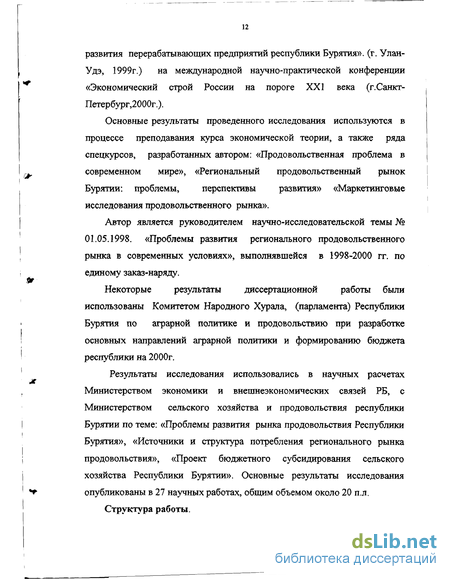 12

развития перерабатывающих предприятий республики Бурятия». (г. Улан-Удэ, 1999г.) на международной научно-практической конференции «Экономический строй России на пороге XXI века (г.Санкт-Петербург,2000г.).

Основные результаты проведенного исследования используются в процессе преподавания курса экономической теории, а также ряда спецкурсов, разработанных автором: «Продовольственная проблема в современном мире», «Региональный продовольственный рынок Бурятии: проблемы, перспективы развития» «Маркетинговые исследования продовольственного рынка».

Автор является руководителем научно-исследовательской темы № 01.05.1998. «Проблемы развития регионального продовольственного рынка в современных условиях», выполнявшейся в 1998-2000 гг. по единому заказ-наряду.

Некоторые результаты диссертационной работы были использованы Комитетом Народного Хурала, (парламента) Республики Бурятия по аграрной политике и продовольствию при разработке основных направлений аграрной политики и формированию бюджета республики на 2000г.

Результаты исследования использовались в научных расчетах Министерством экономики и внешнеэкономических связей РБ, с Министерством сельского хозяйства и продовольствия республики Бурятии по теме: «Проблемы развития рынка продовольствия Республики Бурятия», «Источники и структура потребления регионального рынка продовольствия», «Проект бюджетного субсидирования сельского хозяйства Республики Бурятии». Основные результаты исследования опубликованы в 27 научных работах, общим объемом около 20 п.л.

Структура работы.

dsLib.net
библиотека диссертаций